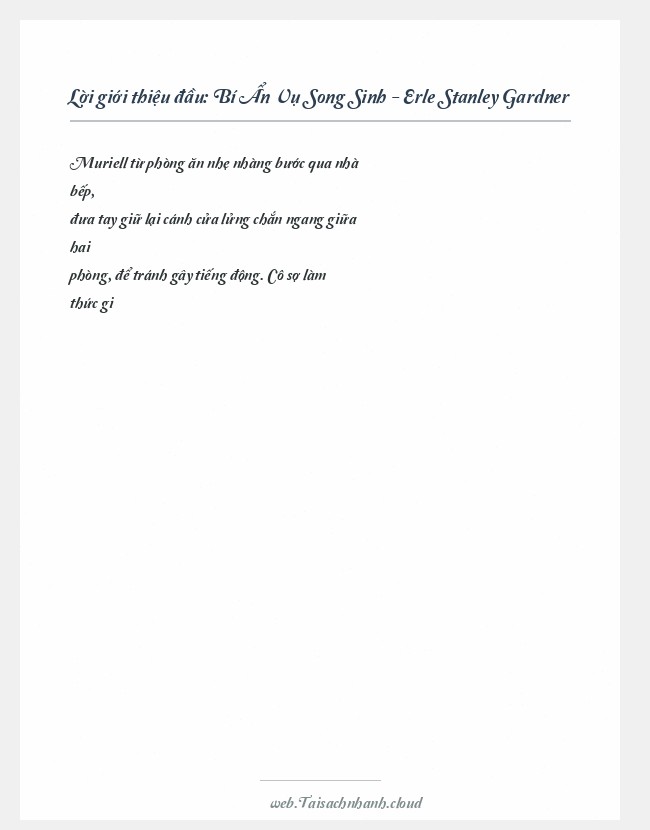 Lời giới thiệu đầu: Bí Ẩn Vụ Song Sinh - Erle Stanley Gardner

Muriell từ phòng ăn nhẹ nhàng bước qua nhà bếp, đưa tay giữ lại cánh cửa lửng chắn ngang giữa hai phòng, để tránh gây tiếng động. Cô sợ làm thức gi

web.Taisachnhanh.cloud